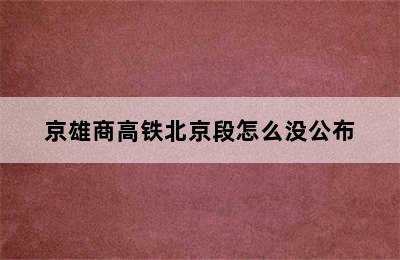 京雄商高铁北京段怎么没公布